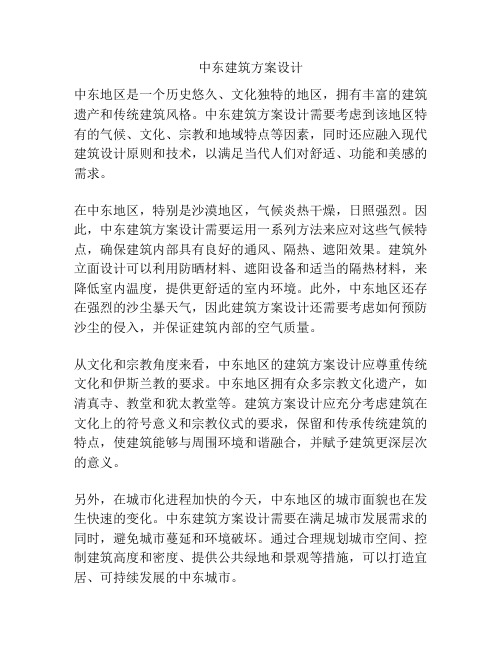 中东建筑方案设计

中东地区是一个历史悠久、文化独特的地区，拥有丰富的建筑遗产和传统建筑风格。中东建筑方案设计需要考虑到该地区特有的气候、文化、宗教和地域特点等因素，同时还应融入现代建筑设计原则和技术，以满足当代人们对舒适、功能和美感的需求。

在中东地区，特别是沙漠地区，气候炎热干燥，日照强烈。因此，中东建筑方案设计需要运用一系列方法来应对这些气候特点，确保建筑内部具有良好的通风、隔热、遮阳效果。建筑外立面设计可以利用防晒材料、遮阳设备和适当的隔热材料，来降低室内温度，提供更舒适的室内环境。此外，中东地区还存在强烈的沙尘暴天气，因此建筑方案设计还需要考虑如何预防沙尘的侵入，并保证建筑内部的空气质量。

从文化和宗教角度来看，中东地区的建筑方案设计应尊重传统文化和伊斯兰教的要求。中东地区拥有众多宗教文化遗产，如清真寺、教堂和犹太教堂等。建筑方案设计应充分考虑建筑在文化上的符号意义和宗教仪式的要求，保留和传承传统建筑的特点，使建筑能够与周围环境和谐融合，并赋予建筑更深层次的意义。

另外，在城市化进程加快的今天，中东地区的城市面貌也在发生快速的变化。中东建筑方案设计需要在满足城市发展需求的同时，避免城市蔓延和环境破坏。通过合理规划城市空间、控制建筑高度和密度、提供公共绿地和景观等措施，可以打造宜居、可持续发展的中东城市。